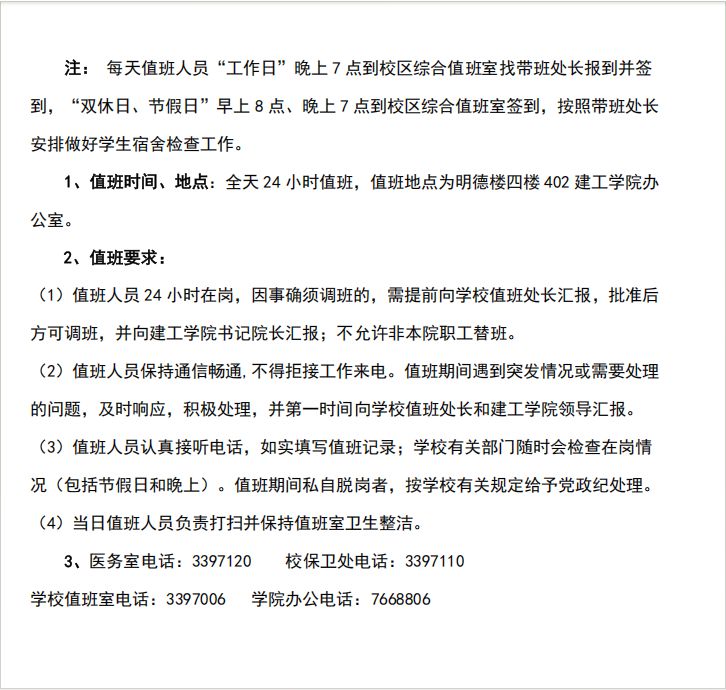 注： 每天值班人员“工作日”晚上 7 点到校区综合值班室找带班处长报到并签到，“双休日、节假日”早上 8 点、晚上 7 点到校区综合值班室签到，按照带班处长安排做好学生宿舍检查工作。

1、值班时间、地点：全天 24 小时值班，值班地点为明德楼四楼 402 建工学院办公室。

2、值班要求：

（1）值班人员 24 小时在岗，因事确须调班的，需提前向学校值班处长汇报，批准后方可调班，并向建工学院书记院长汇报；不允许非本院职工替班。

（2）值班人员保持通信畅通,不得拒接工作来电。值班期间遇到突发情况或需要处理的问题，及时响应，积极处理，并第一时间向学校值班处长和建工学院领导汇报。

（3）值班人员认真接听电话，如实填写值班记录；学校有关部门随时会检查在岗情况（包括节假日和晚上）。值班期间私自脱岗者，按学校有关规定给予党政纪处理。

（4）当日值班人员负责打扫并保持值班室卫生整洁。

3、医务室电话：3397120　　校保卫处电话：3397110

学校值班室电话：3397006　　学院办公电话：7668806